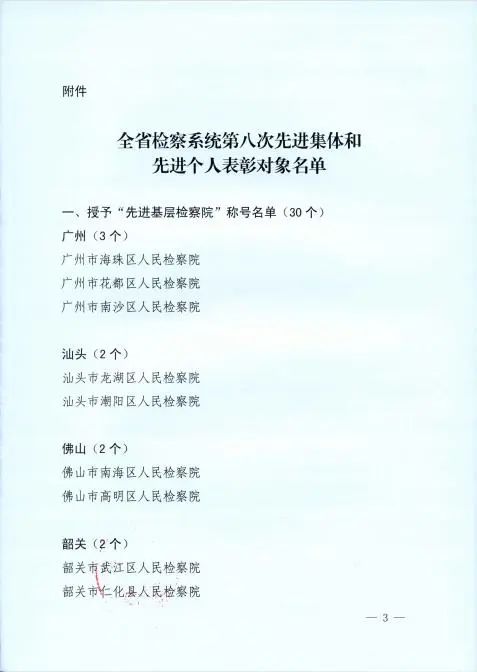 附件

全省检察系统第八次先进集体和先进个人表彰对象名单

一、授予“先进基层检察院”称号名单（30个）

广州（3个）
广州市海珠区人民检察院
广州市花都区人民检察院
广州市南沙区人民检察院

汕头（2个）
汕头市龙湖区人民检察院
汕头市潮阳区人民检察院

佛山（2个）
佛山市南海区人民检察院
佛山市高明区人民检察院

韶关（2个）
韶关市武江区人民检察院
韶关市仁化县人民检察院

— 3 —